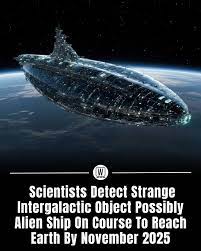 W

Scientists Detect Strange Intergalactic Object Possibly Alien Ship On Course To Reach Earth By November 2025